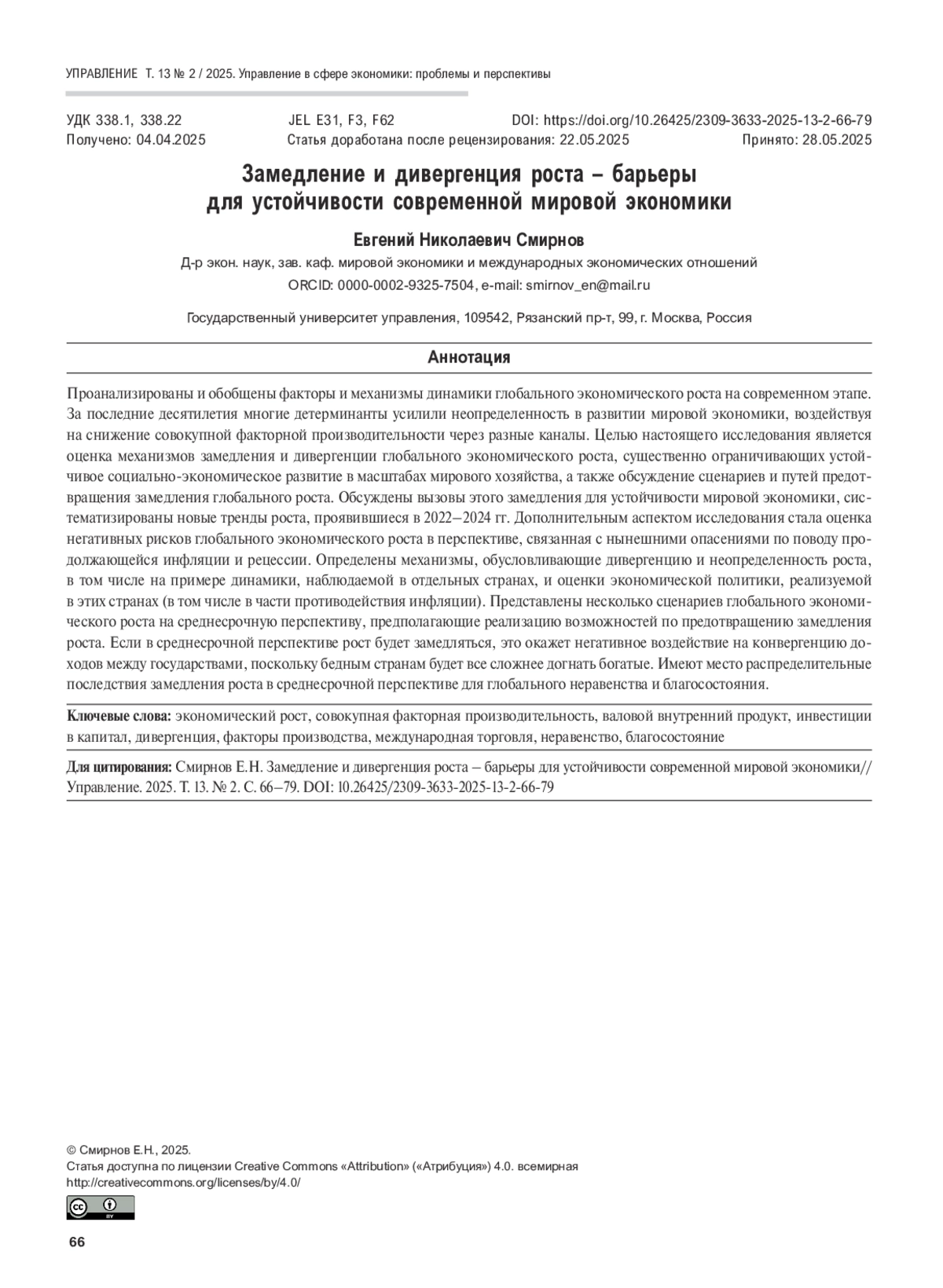 УПРАВЛЕНИЕ Т. 13 № 2 / 2025. Управление в сфере экономики: проблемы и перспективы

УДК 338.1, 338.22 JEL E31, F3, F62 DOI: https://doi.org/10.26425/2309-3633-2025-13-2-66-79
Получено: 04.04.2025 Статья доработана после рецензирования: 22.05.2025 Принято: 28.05.2025

Замедление и дивергенция роста – барьеры для устойчивости современной мировой экономики

Евгений Николаевич Смирнов

Д-р экон. наук, зав. каф. мировой экономики и международных экономических отношений
ORCID: 0000-0002-9325-7504, e-mail: smirnov_en@mail.ru

Государственный университет управления, 109542, Рязанский пр-т, 99, г. Москва, Россия

Аннотация

Проанализированы и обобщены факторы и механизмы динамики глобального экономического роста на современном этапе. За последние десятилетия многие детерминанты усилили неопределенность в развитии мировой экономики, воздействуя на снижение совокупной факторной производительности через разные каналы. Целью настоящего исследования является оценка механизмов замедления и дивергенции глобального экономического роста, существенно ограничивающих устойчивое социально-экономическое развитие в масштабах мирового хозяйства, а также обсуждение сценариев и путей предотвращения замедления глобального роста. Обсуждены вызовы этого замедления для устойчивости мировой экономики, систематизированы новые тренды роста, проявившиеся в 2022–2024 гг. Дополнительным аспектом исследования стала оценка негативных рисков глобального экономического роста в перспективе, связанная с нынешними опасениями по поводу продолжающейся инфляции и рецессии. Определены механизмы, обусловливающие дивергенцию и неопределенность роста, в том числе на примере динамики, наблюдаемой в отдельных странах, и оценки экономической политики, реализуемой в этих странах (в том числе в части противодействия инфляции). Представлены несколько сценариев глобального экономического роста на среднесрочную перспективу, предполагающие реализацию возможностей по предотвращению замедления роста. Если в среднесрочной перспективе рост будет замедляться, это окажет негативное воздействие на конвергенцию доходов между государствами, поскольку бедным странам будет все сложнее догнать богатые. Имеют место распределительные последствия замедления роста в среднесрочной перспективе для глобального неравенства и благосостояния.

Ключевые слова: экономический рост, совокупная факторная производительность, валовой внутренний продукт, инвестиции в капитал, дивергенция, факторы производства, международная торговля, неравенство, благосостояние

Для цитирования: Смирнов Е.Н. Замедление и дивергенция роста – барьеры для устойчивости современной мировой экономики// Управление. 2025. Т. 13. № 2. С. 66–79. DOI: 10.26425/2309-3633-2025-13-2-66-79

© Смирнов Е.Н., 2025.
Статья доступна по лицензии Creative Commons «Attribution» («Атрибуция») 4.0. всемирная
http://creativecommons.org/licenses/by/4.0/

66